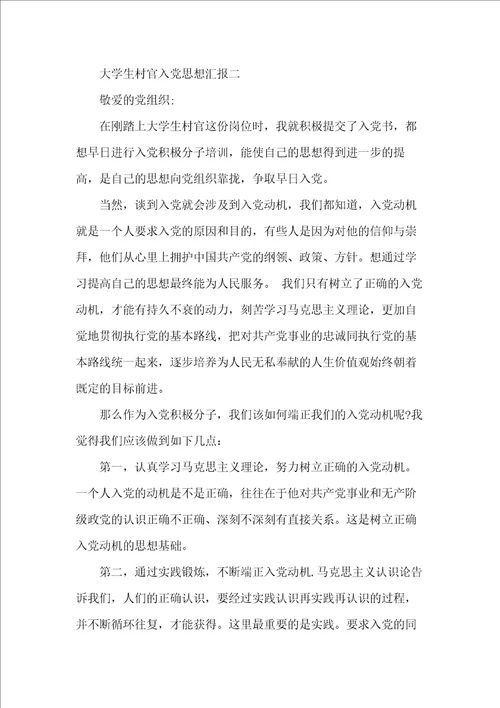 大学生村官入党思想汇报二

敬爱的党组织:

在刚踏上大学生村官这份岗位时，我就积极提交了入党书，都想早日进行入党积极分子培训，能使自己的思想得到进一步的提高，是自己的思想向党组织靠拢，争取早日入党。

当然，谈到入党就会涉及到入党动机，我们都知道，入党动机就是一个人要求入党的原因和目的，有些人是因为对他的信仰与崇拜，他们从心里上拥护中国共产党的纲领、政策、方针。想通过学习提高自己的思想最终能为人民服务。 我们只有树立了正确的入党动机，才能有持久不衰的动力，刻苦学习马克思主义理论，更加自觉地贯彻执行党的基本路线，把对共产党事业的忠诚同执行党的基本路线统一起来，逐步培养为人民无私奉献的人生价值观始终朝着既定的目标前进。

那么作为入党积极分子，我们该如何端正我们的入党动机呢?我觉得我们应该做到如下几点:

第一，认真学习马克思主义理论，努力树立正确的入党动机。一个人入党的动机是不是正确，往往在于他对共产党事业和无产阶级政党的认识正确不正确、深刻不深刻有直接关系。这是树立正确入党动机的思想基础。

第二，通过实践锻炼，不断端正入党动机.马克思主义认识论告诉我们，人们的正确认识，要经过实践认识再实践再认识的过程，并不断循环往复，才能获得。这里最重要的是实践。要求入党的同